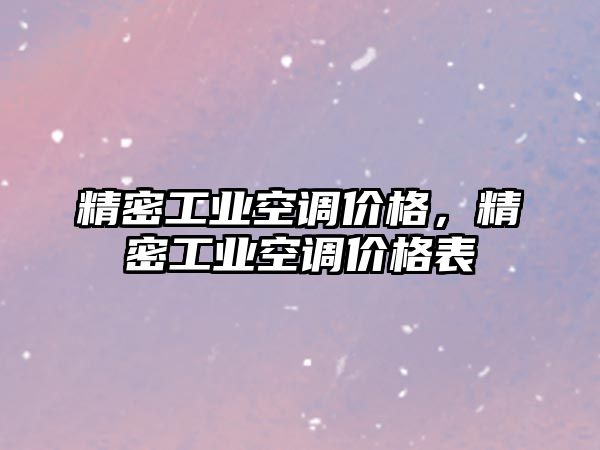 精密工业空调价格，精密工业空调价格表